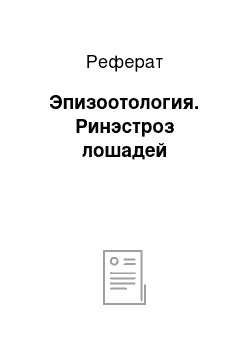 Реферат

Эпизоотология. Ринэстроз лошадей